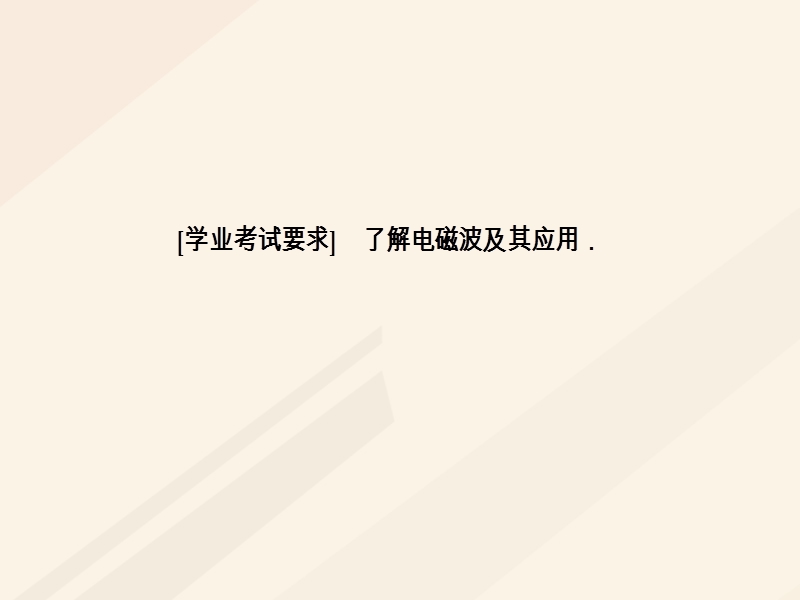 [学业考试要求]　了解电磁波及其应用．